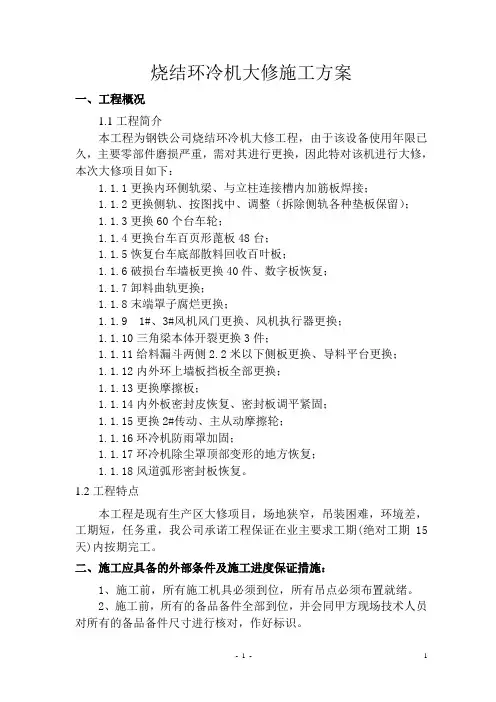 烧结环冷机大修施工方案

一、工程概况

1.1 工程简介

本工程为钢铁公司烧结环冷机大修工程，由于该设备使用年限已久，主要零部件磨损严重，需对其进行更换，因此特对该机进行大修，本次大修项目如下：

1.1.1 更换内环侧轨梁、与立柱连接槽内加筋板焊接；

1.1.2 更换侧轨、按图找中、调整（拆除侧轨各种垫板保留）；

1.1.3 更换 60 个台车轮；

1.1.4 更换台车百页形蓖板 48 台；

1.1.5 恢复台车底部散料回收百叶板；

1.1.6 破损台车墙板更换 40 件、数字板恢复；

1.1.7 卸料曲轨更换；

1.1.8 末端罩子腐烂更换；

1.1.9　1#、3#风机风门更换、风机执行器更换；

1.1.10 三角梁本体开裂更换 3 件；

1.1.11 给料漏斗两侧 2.2 米以下侧板更换、导料平台更换；

1.1.12 内外环上墙板挡板全部更换；

1.1.13 更换摩擦板；

1.1.14 内外板密封皮恢复、密封板调平紧固；

1.1.15 更换 2#传动、主从动摩擦轮；

1.1.16 环冷机防雨罩加固；

1.1.17 环冷机除尘罩顶部变形的地方恢复；

1.1.18 风道弧形密封板恢复。

1.2 工程特点

本工程是现有生产区大修项目，场地狭窄，吊装困难，环境差，工期短，任务重，我公司承诺工程保证在业主要求工期(绝对工期 15 天)内按期完工。

二、施工应具备的外部条件及施工进度保证措施：

1、施工前，所有施工机具必须到位，所有吊点必须布置就绪。

2、施工前，所有的备品备件全部到位，并会同甲方现场技术人员对所有的备品备件尺寸进行核对，作好标识。

- 1 -

1